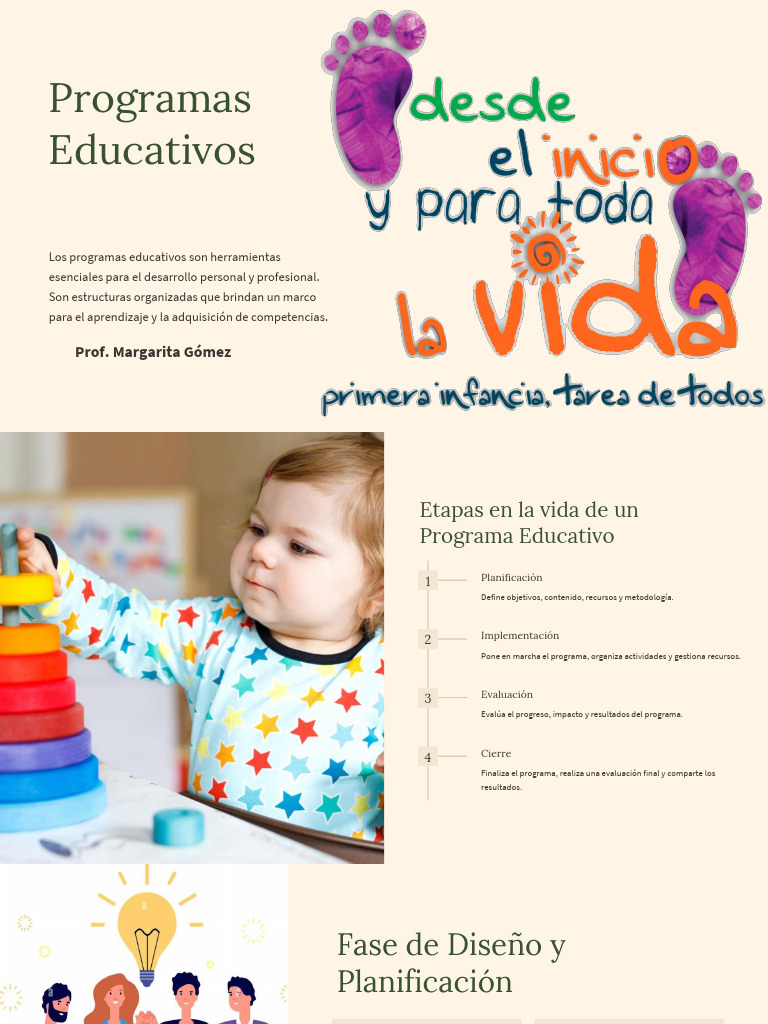 Programas Educativos

Los programas educativos son herramientas esenciales para el desarrollo personal y profesional. Son estructuras organizadas que brindan un marco para el aprendizaje y la adquisición de competencias.

Prof. Margarita Gómez

desde el inicio y para toda la vida

primera infancia, tarea de todos

Etapas en la vida de un Programa Educativo

1
Planificación
Define objetivos, contenido, recursos y metodología.

2
Implementación
Pone en marcha el programa, organiza actividades y gestiona recursos.

3
Evaluación
Evalúa el progreso, impacto y resultados del programa.

4
Cierre
Finaliza el programa, realiza una evaluación final y comparte los resultados.

Fase de Diseño y Planificación